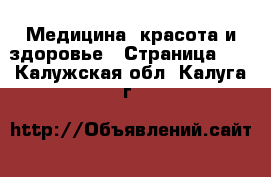 Медицина  красота и здоровье   Страница   Калужская обл  Калуга г

http://Объявлений.сайт